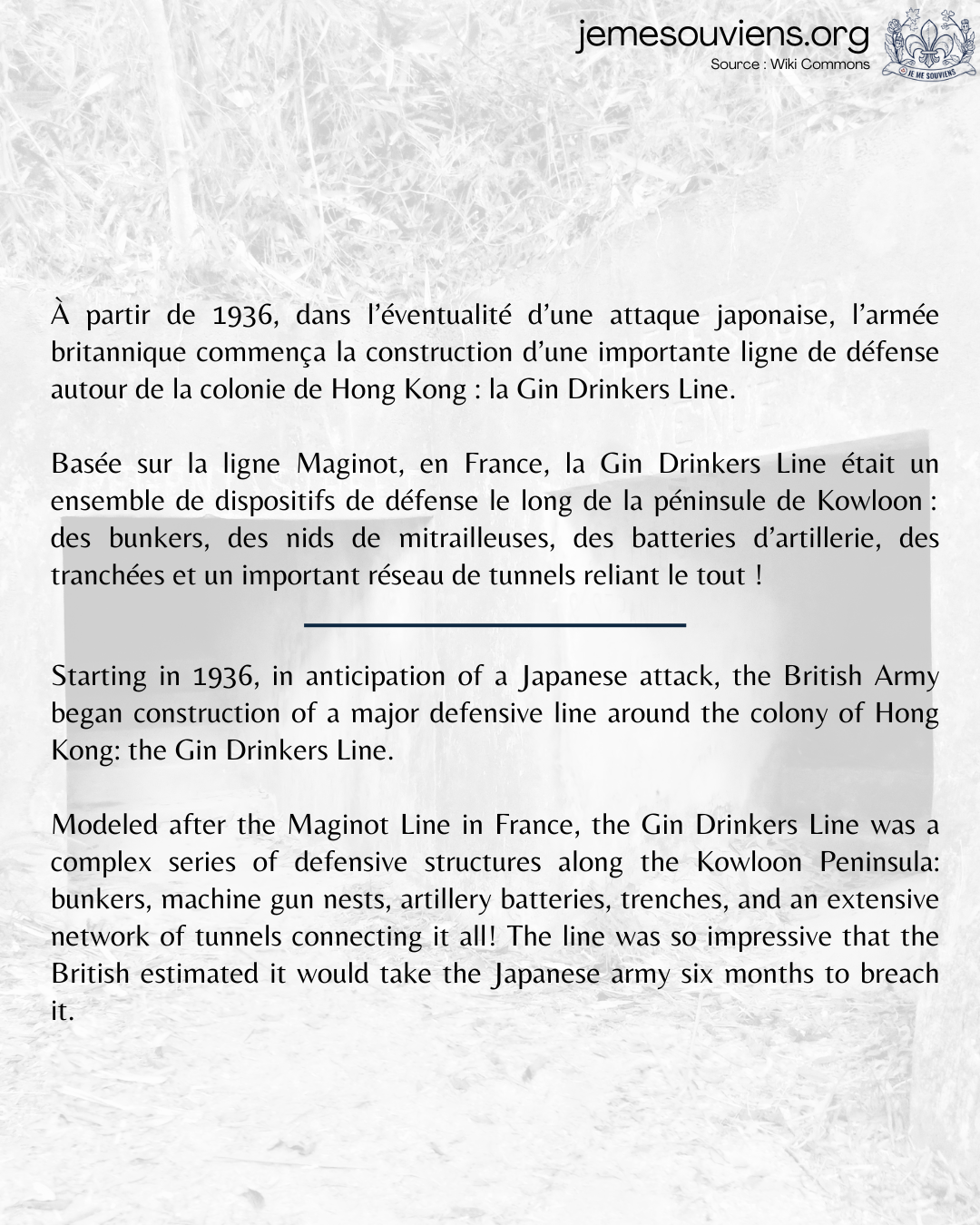 jemesouviens.org
Source : Wiki Commons

JE ME SOUVIENS

À partir de 1936, dans l'éventualité d'une attaque japonaise, l'armée britannique commença la construction d'une importante ligne de défense autour de la colonie de Hong Kong : la Gin Drinkers Line.

Basée sur la ligne Maginot, en France, la Gin Drinkers Line était un ensemble de dispositifs de défense le long de la péninsule de Kowloon : des bunkers, des nids de mitrailleuses, des batteries d'artillerie, des tranchées et un important réseau de tunnels reliant le tout !

Starting in 1936, in anticipation of a Japanese attack, the British Army began construction of a major defensive line around the colony of Hong Kong: the Gin Drinkers Line.

Modeled after the Maginot Line in France, the Gin Drinkers Line was a complex series of defensive structures along the Kowloon Peninsula: bunkers, machine gun nests, artillery batteries, trenches, and an extensive network of tunnels connecting it all! The line was so impressive that the British estimated it would take the Japanese army six months to breach it.